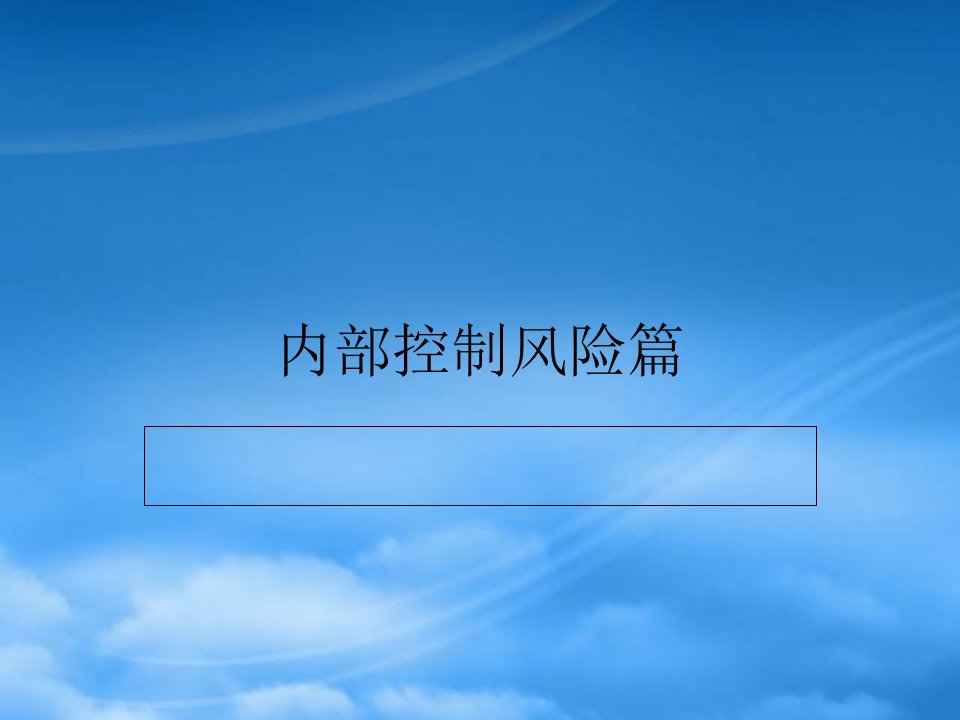 内部控制风险篇